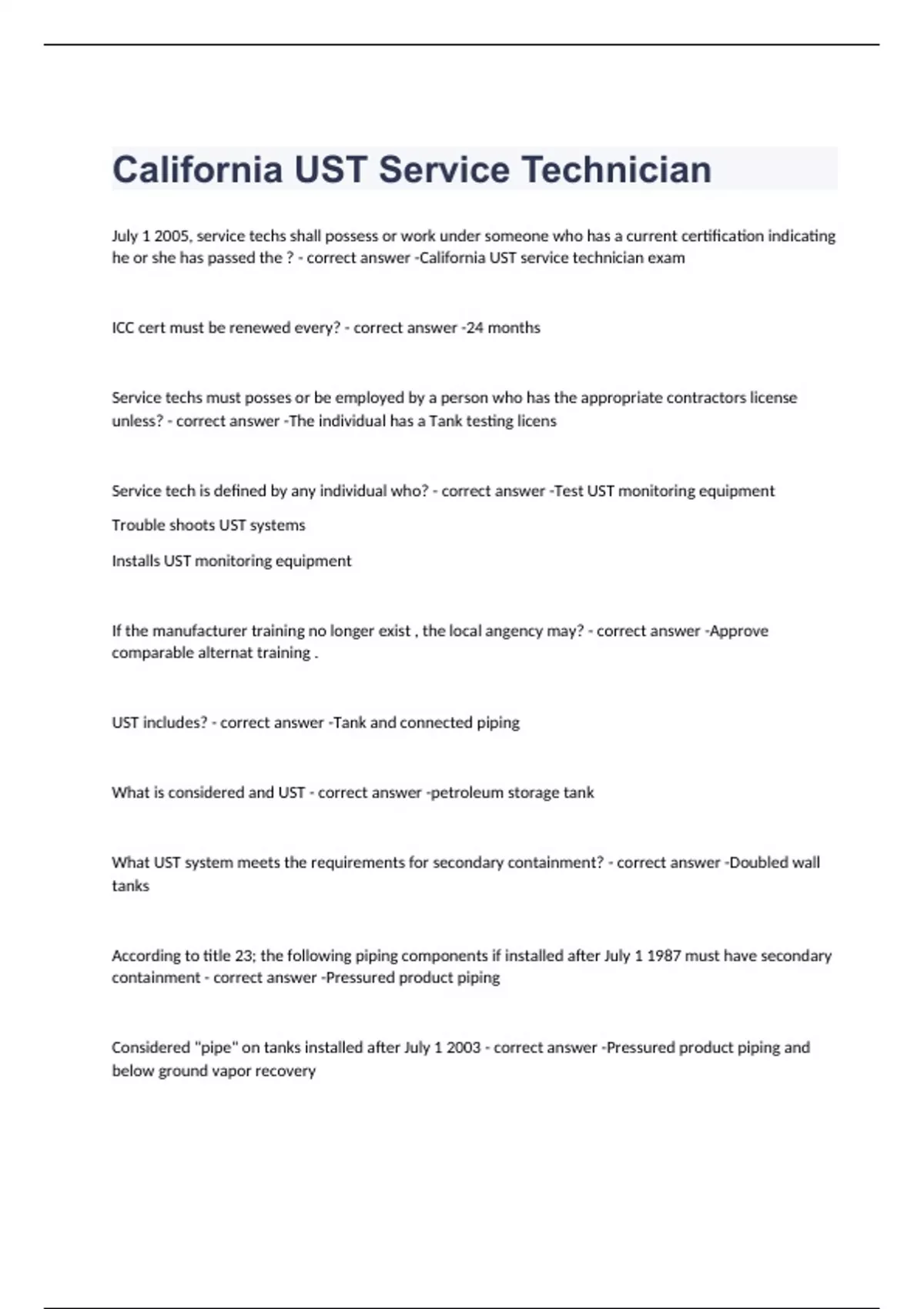 California UST Service Technician

July 1 2005, service techs shall possess or work under someone who has a current certification indicating he or she has passed the ? - correct answer -California UST service technician exam

ICC cert must be renewed every? - correct answer -24 months

Service techs must posses or be employed by a person who has the appropriate contractors license unless? - correct answer -The individual has a Tank testing licens

Service tech is defined by any individual who? - correct answer -Test UST monitoring equipment

Trouble shoots UST systems

Installs UST monitoring equipment

If the manufacturer training no longer exist , the local angency may? - correct answer -Approve comparable alternat training .

UST includes? - correct answer -Tank and connected piping

What is considered and UST - correct answer -petroleum storage tank

What UST system meets the requirements for secondary containment? - correct answer -Doubled wall tanks

According to title 23; the following piping components if installed after July 1 1987 must have secondary containment - correct answer -Pressured product piping

Considered "pipe" on tanks installed after July 1 2003 - correct answer -Pressured product piping and below ground vapor recovery